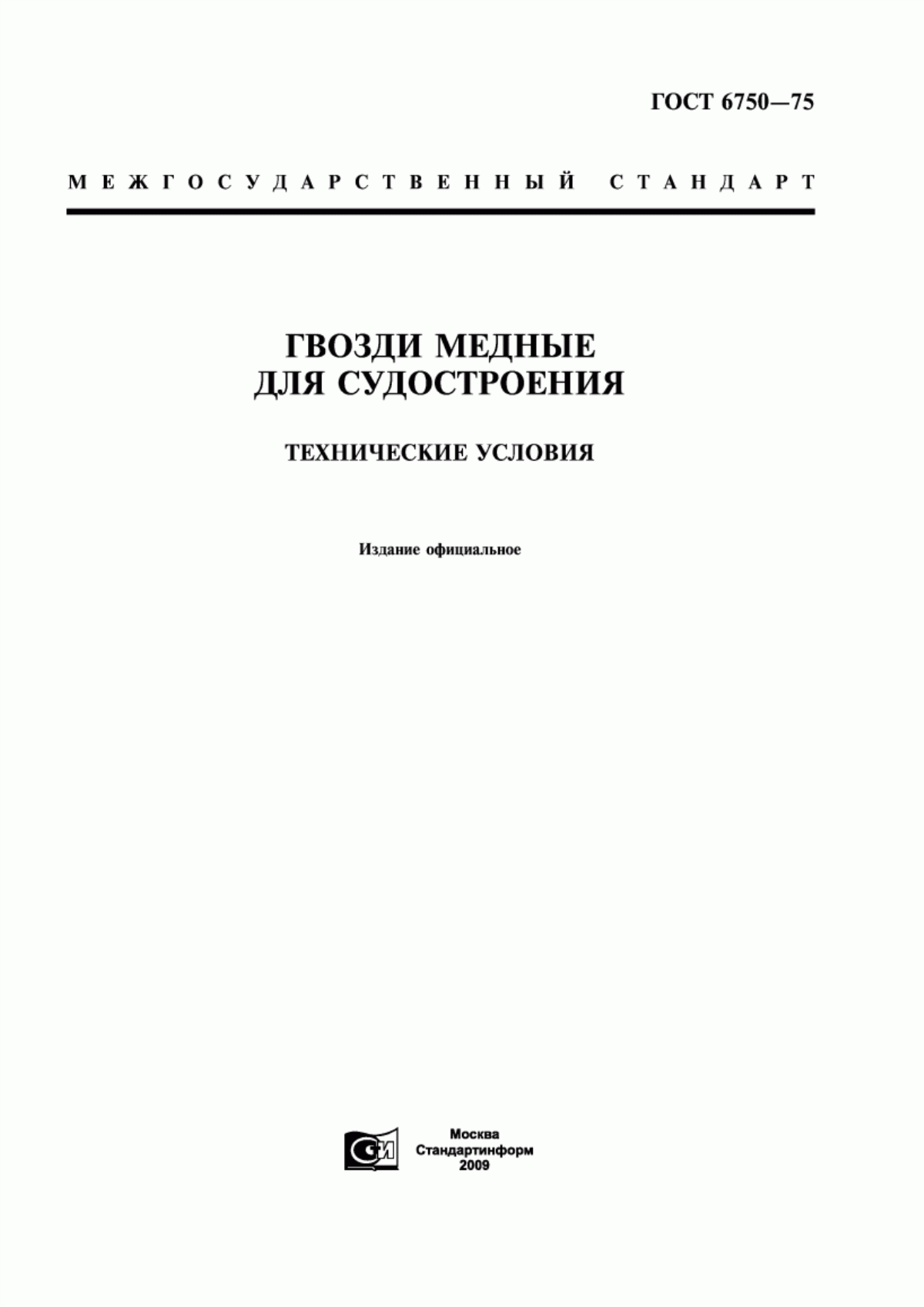 ГОСТ 6750—75

МЕЖГОСУДАРСТВЕННЫЙ СТАНДАРТ

ГВОЗДИ МЕДНЫЕ ДЛЯ СУДОСТРОЕНИЯ

ТЕХНИЧЕСКИЕ УСЛОВИЯ

Издание официальное

СИ

Москва
Стандартинформ
2009